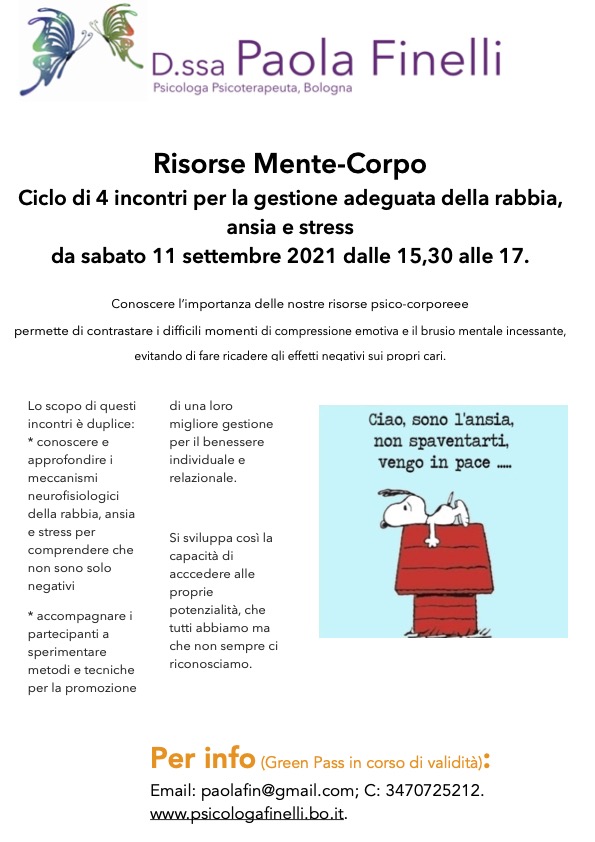 D.ssa Paola Finelli
Psicologa Psicoterapeuta, Bologna

Risorse Mente-Corpo
Ciclo di 4 incontri per la gestione adeguata della rabbia, ansia e stress
da sabato 11 settembre 2021 dalle 15,30 alle 17.

Conoscere l'importanza delle nostre risorse psico-corporeee permette di contrastare i difficili momenti di compressione emotiva e il brusio mentale incessante, evitando di fare ricadere gli effetti negativi sui propri cari.

Lo scopo di questi incontri è duplice:
* conoscere e approfondire i meccanismi neurofisiologici della rabbia, ansia e stress per comprendere che non sono solo negativi

* accompagnare i partecipanti a sperimentare metodi e tecniche per la promozione di una loro migliore gestione per il benessere individuale e relazionale.

Si sviluppa così la capacità di acccedere alle proprie potenzialità, che tutti abbiamo ma che non sempre ci riconosciamo.

Ciao, sono l'ansia, non spaventarti, vengo in pace .....

Per info (Green Pass in corso di validità):
Email: paolafin@gmail.com; C: 3470725212.
www.psicologafinelli.bo.it.